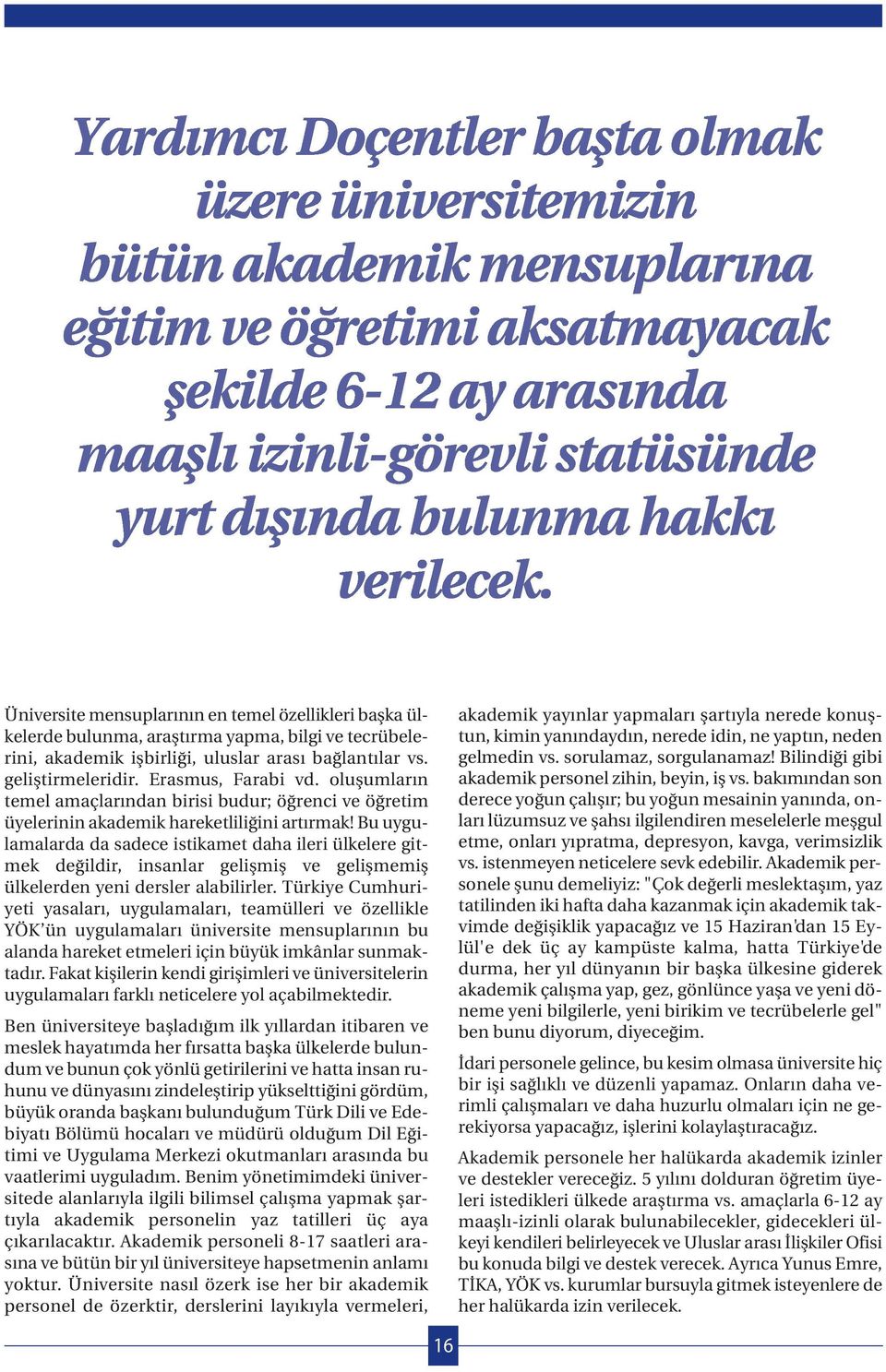 Yardımcı Doçentler başta olmak üzere üniversitemizin bütün akademik mensuplarına eğitim ve öğretimi aksatmayacak şekilde 6-12 ay arasında maaşlı izinli-görevli statüsünde yurt dışında bulunma hakkı verilecek.

Üniversite mensuplarının en temel özellikleri başka ülkelerde bulunma, araştırma yapma, bilgi ve tecrübelerini, akademik işbirliği, uluslar arası bağlantılar vs. geliştirmeleridir. Erasmus, Farabi vd. oluşumların temel amaçlarından birisi budur; öğrenci ve öğretim üyelerinin akademik hareketliliğini artırmak! Bu uygulamalarda da sadece istikamet daha ileri ülkelere gitmek değildir, insanlar gelişmiş ve gelişmemiş ülkelerden yeni dersler alabilirler. Türkiye Cumhuriyeti yasaları, uygulamaları, teamülleri ve özellikle YÖK'ün uygulamaları üniversite mensuplarının bu alanda hareket etmeleri için büyük imkânlar sunmaktadır. Fakat kişilerin kendi girişimleri ve üniversitelerin uygulamaları farklı neticelere yol açabilmektedir.

Ben üniversiteye başladığım ilk yıllardan itibaren ve meslek hayatımda her fırsatta başka ülkelerde bulundum ve bunun çok yönlü getirilerini ve hatta insan ruhunu ve dünyasını zindeleştirip yükselttiğini gördüm, büyük oranda başkanı bulunduğum Türk Dili ve Edebiyatı Bölümü hocaları ve müdürü olduğum Dil Eğitimi ve Uygulama Merkezi okutmanları arasında bu vaatlerimi uyguladım. Benim yönetimimdeki üniversitede alanlarıyla ilgili bilimsel çalışma yapmak şartıyla akademik personelin yaz tatilleri üç aya çıkarılacaktır. Akademik personeli 8-17 saatleri arasına ve bütün bir yıl üniversiteye hapsetmenin anlamı yoktur. Üniversite nasıl özerk ise her bir akademik personel de özerktir, derslerini layıkıyla vermeleri, akademik yayınlar yapmaları şartıyla nerede konuştun, kimin yanındaydın, nerede idin, ne yaptın, neden gelmedin vs. sorulamaz, sorgulanamaz! Bilindiği gibi akademik personel zihin, beyin, iş vs. bakımından son derece yoğun çalışır; bu yoğun mesainin yanında, onları lüzumsuz ve şahsı ilgilendiren meselelerle meşgul etme, onları yıpratma, depresyon, kavga, verimsizlik vs. istenmeyen neticelere sevk edebilir. Akademik personele şunu demeliyiz: "Çok değerli meslektaşım, yaz tatilinden iki hafta daha kazanmak için akademik takvimde değişiklik yapacağız ve 15 Haziran'dan 15 Eylül'e dek üç ay kampüste kalma, hatta Türkiye'de durma, her yıl dünyanın bir başka ülkesine giderek akademik çalışma yap, gez, gönlünce yaşa ve yeni döneme yeni bilgilerle, yeni birikim ve tecrübelerle gel" ben bunu diyorum, diyeceğim.

İdari personele gelince, bu kesim olmasa üniversite hiç bir işi sağlıklı ve düzenli yapamaz. Onların daha verimli çalışmaları ve daha huzurlu olmaları için ne gerekiyorsa yapacağız, işlerini kolaylaştıracağız.

Akademik personele her halükarda akademik izinler ve destekler vereceğiz. 5 yılını dolduran öğretim üyeleri istedikleri ülkede araştırma vs. amaçlarla 6-12 ay maaşlı-izinli olarak bulunabilecekler, gidecekleri ülkeyi kendileri belirleyecek ve Uluslar arası İlişkiler Ofisi bu konuda bilgi ve destek verecek. Ayrıca Yunus Emre, TİKA, YÖK vs. kurumlar bursuyla gitmek isteyenlere de her halükarda izin verilecek.

16